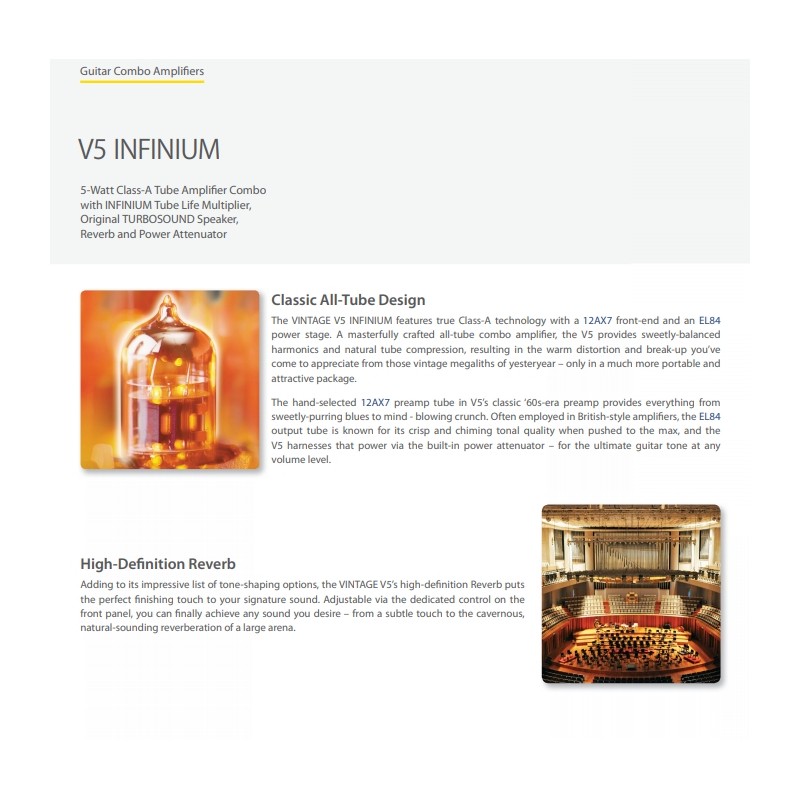 Guitar Combo Amplifiers

V5 INFINIUM

5-Watt Class-A Tube Amplifier Combo with INFINIUM Tube Life Multiplier, Original TURBOSOUND Speaker, Reverb and Power Attenuator

Classic All-Tube Design

The VINTAGE V5 INFINIUM features true Class-A technology with a 12AX7 front-end and an EL84 power stage. A masterfully crafted all-tube combo amplifier, the V5 provides sweetly-balanced harmonics and natural tube compression, resulting in the warm distortion and break-up you've come to appreciate from those vintage megaliths of yesteryear – only in a much more portable and attractive package.

The hand-selected 12AX7 preamp tube in V5's classic '60s-era preamp provides everything from sweetly-purring blues to mind - blowing crunch. Often employed in British-style amplifiers, the EL84 output tube is known for its crisp and chiming tonal quality when pushed to the max, and the V5 harnesses that power via the built-in power attenuator – for the ultimate guitar tone at any volume level.

High-Definition Reverb

Adding to its impressive list of tone-shaping options, the VINTAGE V5's high-definition Reverb puts the perfect finishing touch to your signature sound. Adjustable via the dedicated control on the front panel, you can finally achieve any sound you desire – from a subtle touch to the cavernous, natural-sounding reverberation of a large arena.